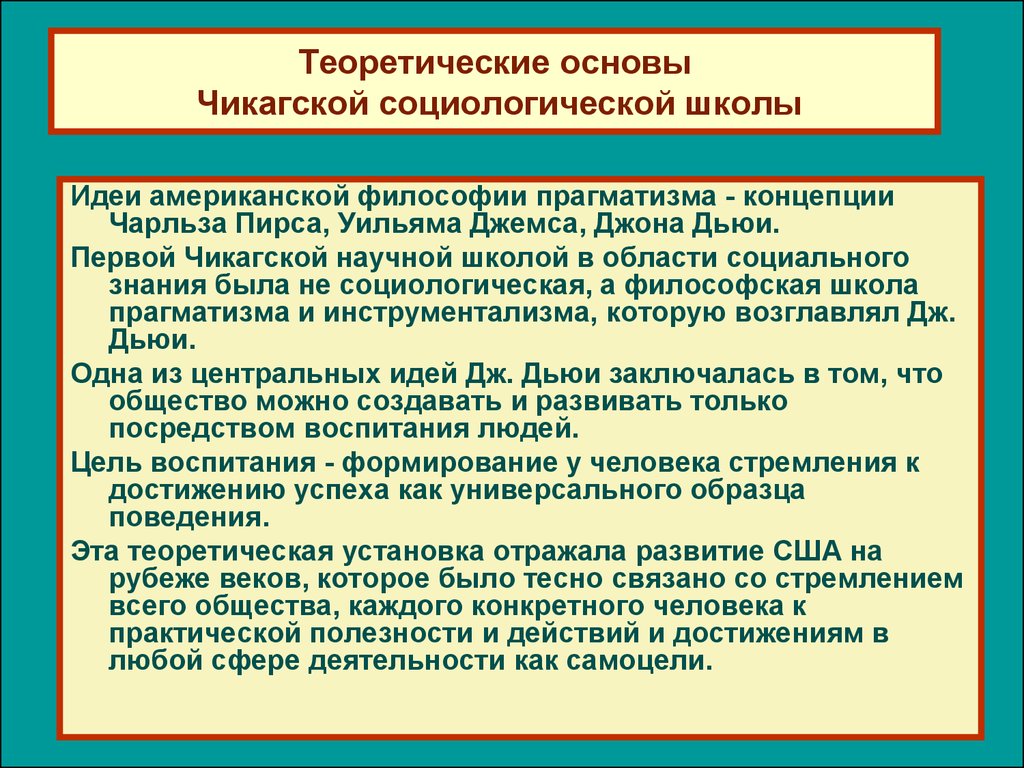 Теоретические основы
Чикагской социологической школы

Идеи американской философии прагматизма - концепции Чарльза Пирса, Уильяма Джемса, Джона Дьюи.

Первой Чикагской научной школой в области социального знания была не социологическая, а философская школа прагматизма и инструментализма, которую возглавлял Дж. Дьюи.

Одна из центральных идей Дж. Дьюи заключалась в том, что общество можно создавать и развивать только посредством воспитания людей.

Цель воспитания - формирование у человека стремления к достижению успеха как универсального образца поведения.

Эта теоретическая установка отражала развитие США на рубеже веков, которое было тесно связано со стремлением всего общества, каждого конкретного человека к практической полезности и действий и достижениям в любой сфере деятельности как самоцели.